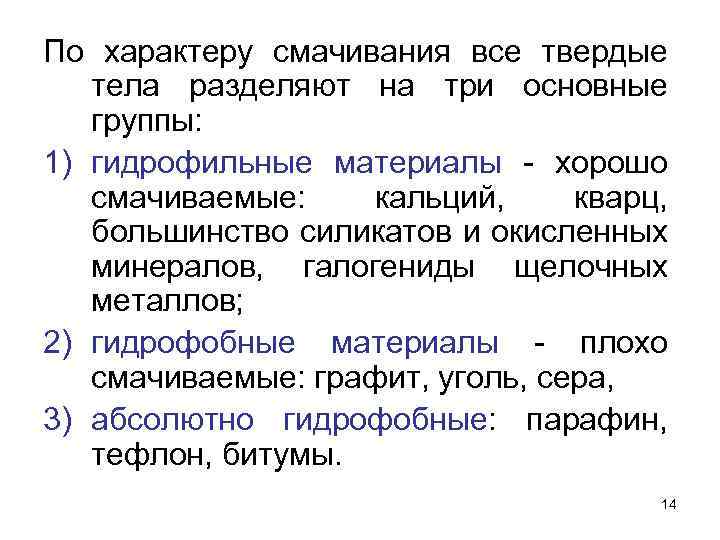 По характеру смачивания все твердые тела разделяют на три основные группы:

1) гидрофильные материалы - хорошо смачиваемые: кальций, кварц, большинство силикатов и окисленных минералов, галогениды щелочных металлов;

2) гидрофобные материалы - плохо смачиваемые: графит, уголь, сера,

3) абсолютно гидрофобные: парафин, тефлон, битумы.

14